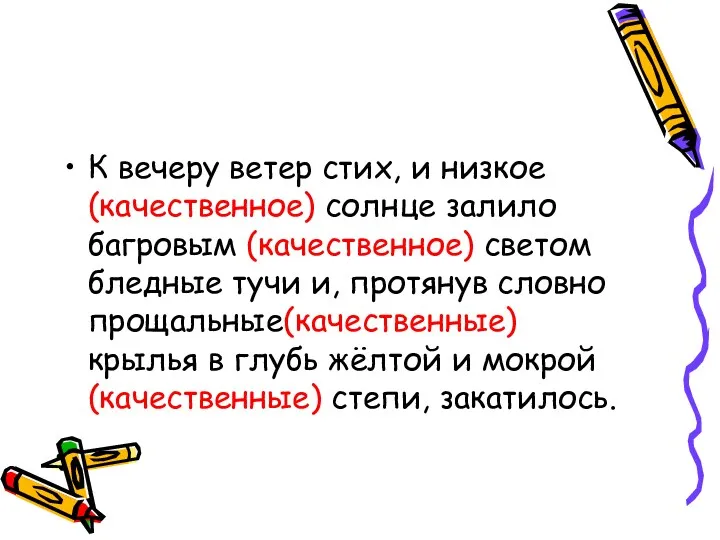 • К вечеру ветер стих, и низкое (качественное) солнце залило багровым (качественное) светом бледные тучи и, протянув словно прощальные(качественные) крылья в глубь жёлтой и мокрой (качественные) степи, закатилось.